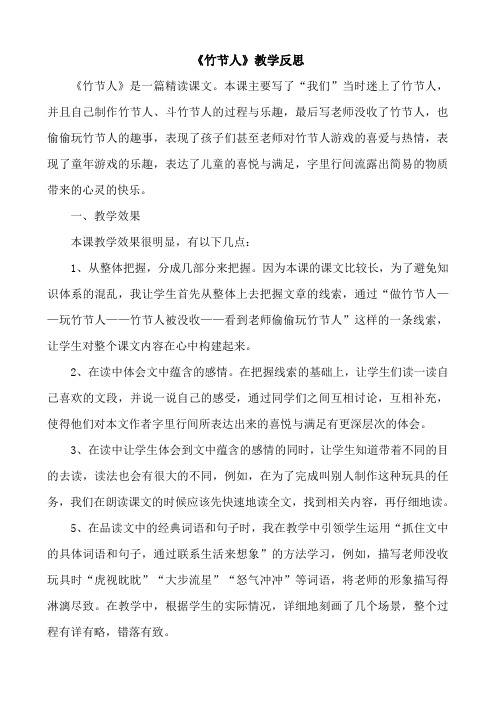 《竹节人》教学反思

《竹节人》是一篇精读课文。本课主要写了“我们”当时迷上了竹节人，并且自己制作竹节人、斗竹节人的过程与乐趣，最后写老师没收了竹节人，也偷偷玩竹节人的趣事，表现了孩子们甚至老师对竹节人游戏的喜爱与热情，表现了童年游戏的乐趣，表达了儿童的喜悦与满足，字里行间流露出简易的物质带来的心灵的快乐。

一、教学效果

本课教学效果很明显，有以下几点：

1、从整体把握，分成几部分来把握。因为本课的课文比较长，为了避免知识体系的混乱，我让学生首先从整体上去把握文章的线索，通过“做竹节人——玩竹节人——竹节人被没收——看到老师偷偷玩竹节人”这样的一条线索，让学生对整个课文内容在心中构建起来。

2、在读中体会文中蕴含的感情。在把握线索的基础上，让学生们读一读自己喜欢的文段，并说一说自己的感受，通过同学们之间互相讨论，互相补充，使得他们对本文作者字里行间所表达出来的喜悦与满足有更深层次的体会。

3、在读中让学生体会到文中蕴含的感情的同时，让学生知道带着不同的目的去读，读法也会有很大的不同，例如，在为了完成叫别人制作这种玩具的任务，我们在朗读课文的时候应该先快速地读全文，找到相关内容，再仔细地读。

5、在品读文中的经典词语和句子时，我在教学中引领学生运用“抓住文中的具体词语和句子，通过联系生活来想象”的方法学习，例如，描写老师没收玩具时“虎视眈眈”“大步流星”“怒气冲冲”等词语，将老师的形象描写得淋漓尽致。在教学中，根据学生的实际情况，详细地刻画了几个场景，整个过程有详有略，错落有致。